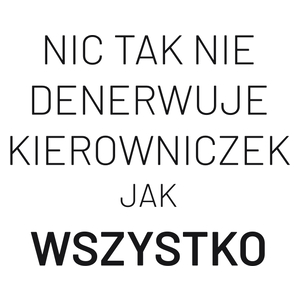 NIC TAK NIE DENERWUJE KIEROWNICZEK JAK WSZYSTKO